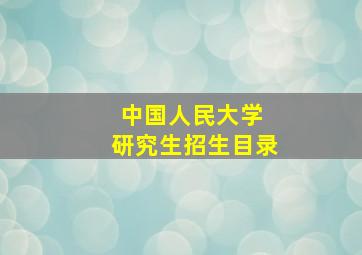 中国人民大学
研究生招生目录